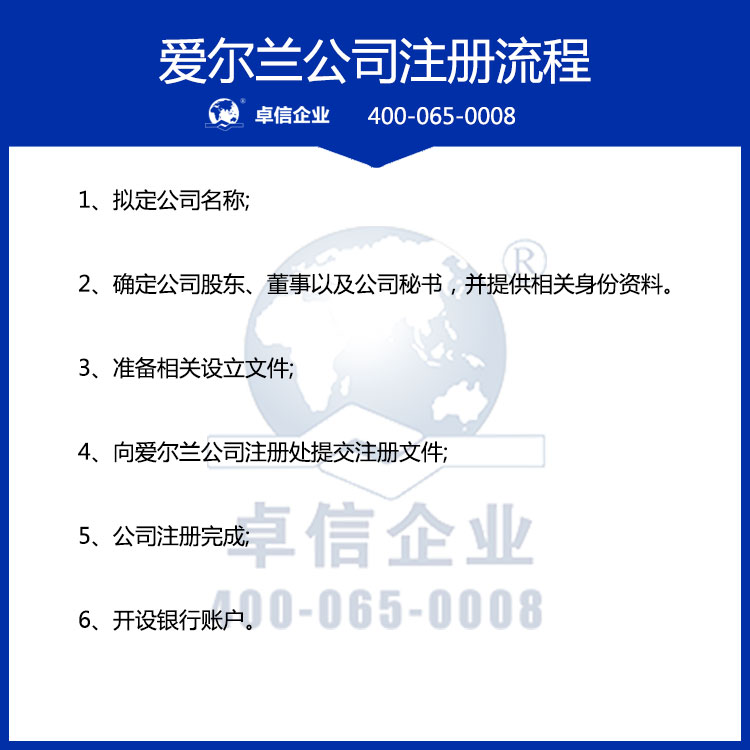 爱尔兰公司注册流程

卓信企业 400-065-0008

1、拟定公司名称;

2、确定公司股东、董事以及公司秘书，并提供相关身份资料。

3、准备相关设立文件;

4、向爱尔兰公司注册处提交注册文件;

5、公司注册完成;

6、开设银行账户。

卓信企业
400-065-0008